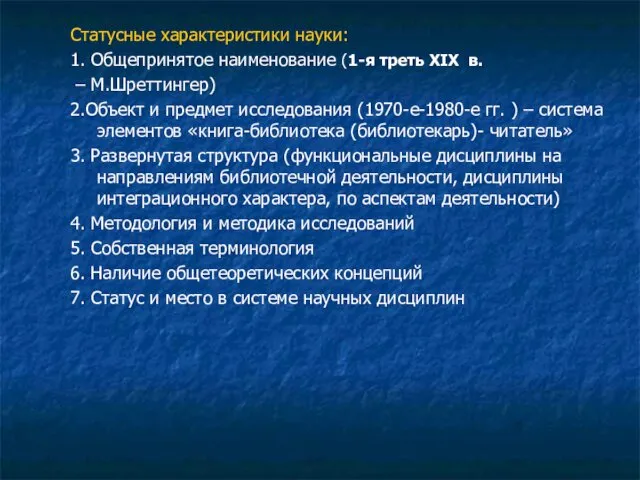 Статусные характеристики науки:
1. Общепринятое наименование (1-я треть XIX в.
– М.Шреттингер)
2.Объект и предмет исследования (1970-е-1980-е гг. ) – система элементов «книга-библиотека (библиотекарь)- читатель»
3. Развернутая структура (функциональные дисциплины на направлениям библиотечной деятельности, дисциплины интеграционного характера, по аспектам деятельности)
4. Методология и методика исследований
5. Собственная терминология
6. Наличие общетеоретических концепций
7. Статус и место в системе научных дисциплин